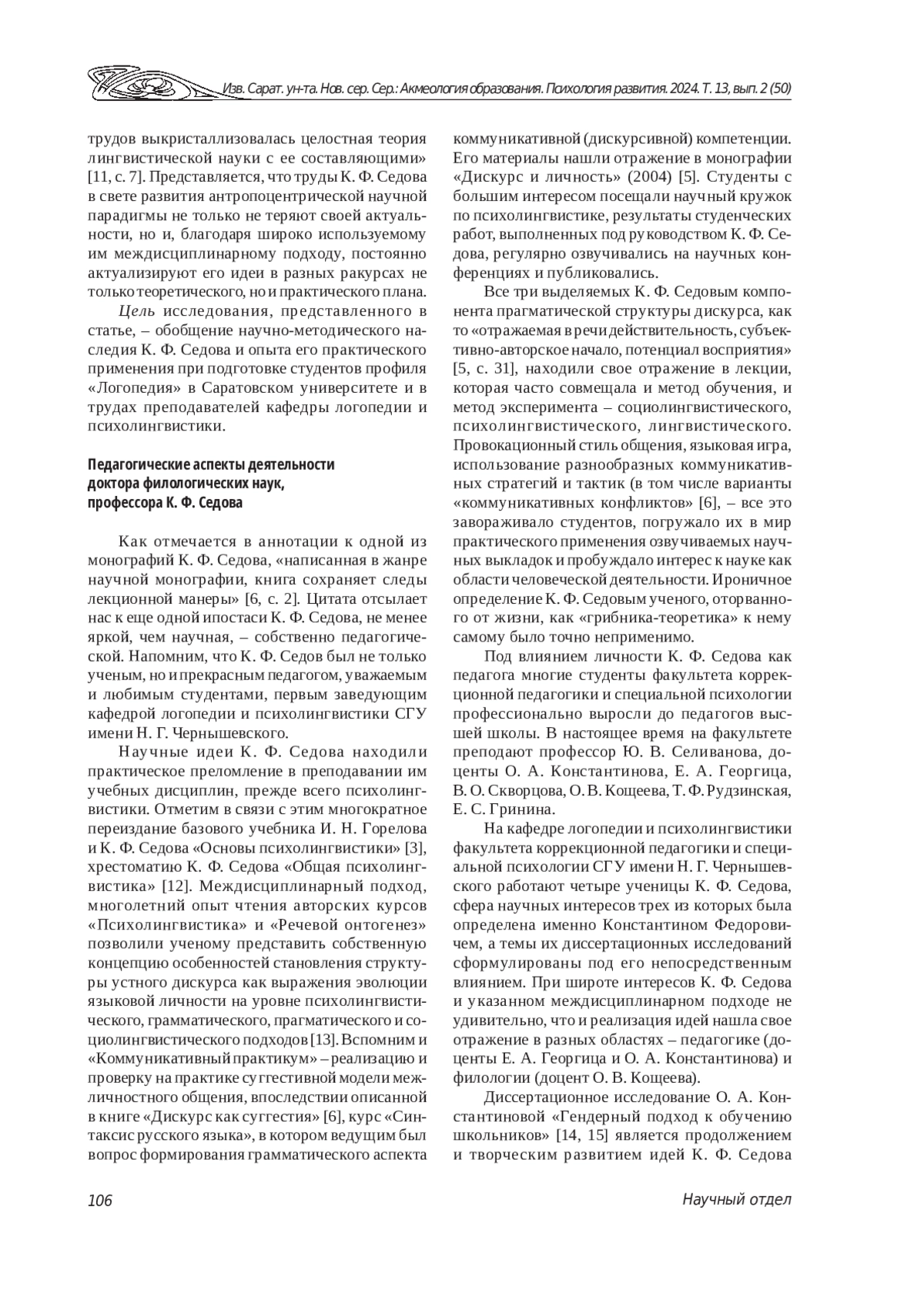 Изв. Сарат. ун-та. Нов. сер. Сер.: Акмеология образования. Психология развития. 2024. Т. 13, вып. 2 (50)

трудов выкристаллизовалась целостная теория лингвистической науки с ее составляющими» [11, с. 7]. Представляется, что труды К. Ф. Седова в свете развития антропоцентрической научной парадигмы не только не теряют своей актуальности, но и, благодаря широко используемому им междисциплинарному подходу, постоянно актуализируют его идеи в разных ракурсах не только теоретического, но и практического плана.

Цель исследования, представленного в статье, – обобщение научно-методического наследия К. Ф. Седова и опыта его практического применения при подготовке студентов профиля «Логопедия» в Саратовском университете и в трудах преподавателей кафедры логопедии и психолингвистики.

Педагогические аспекты деятельности доктора филологических наук, профессора К. Ф. Седова

Как отмечается в аннотации к одной из монографий К. Ф. Седова, «написанная в жанре научной монографии, книга сохраняет следы лекционной манеры» [6, с. 2]. Цитата отсылает нас к еще одной ипостаси К. Ф. Седова, не менее яркой, чем научная, – собственно педагогической. Напомним, что К. Ф. Седов был не только ученым, но и прекрасным педагогом, уважаемым и любимым студентами, первым заведующим кафедрой логопедии и психолингвистики СГУ имени Н. Г. Чернышевского.

Научные идеи К. Ф. Седова находили практическое преломление в преподавании им учебных дисциплин, прежде всего психолингвистики. Отметим в связи с этим многократное переиздание базового учебника И. Н. Горелова и К. Ф. Седова «Основы психолингвистики» [3], хрестоматию К. Ф. Седова «Общая психолингвистика» [12]. Междисциплинарный подход, многолетний опыт чтения авторских курсов «Психолингвистика» и «Речевой онтогенез» позволили ученому представить собственную концепцию особенностей становления структуры устного дискурса как выражения эволюции языковой личности на уровне психолингвистического, грамматического, прагматического и социолингвистического подходов [13]. Вспомним и «Коммуникативный практикум» – реализацию и проверку на практике суггестивной модели межличностного общения, впоследствии описанной в книге «Дискурс как суггестия» [6], курс «Синтаксис русского языка», в котором ведущим был вопрос формирования грамматического аспекта коммуникативной (дискурсивной) компетенции. Его материалы нашли отражение в монографии «Дискурс и личность» (2004) [5]. Студенты с большим интересом посещали научный кружок по психолингвистике, результаты студенческих работ, выполненных под руководством К. Ф. Седова, регулярно озвучивались на научных конференциях и публиковались.

Все три выделяемых К. Ф. Седовым компонента прагматической структуры дискурса, как то «отражаемая в речи действительность, субъективно-авторское начало, потенциал восприятия» [5, с. 31], находили свое отражение в лекции, которая часто совмещала и метод обучения, и метод эксперимента – социолингвистического, психолингвистического, лингвистического. Провокационный стиль общения, языковая игра, использование разнообразных коммуникативных стратегий и тактик (в том числе варианты «коммуникативных конфликтов» [6], – все это завораживало студентов, погружало их в мир практического применения озвучиваемых научных выкладок и пробуждало интерес к науке как области человеческой деятельности. Ироничное определение К. Ф. Седовым ученого, оторванного от жизни, как «грибника-теоретика» к нему самому было точно неприменимо.

Под влиянием личности К. Ф. Седова как педагога многие студенты факультета коррекционной педагогики и специальной психологии профессионально выросли до педагогов высшей школы. В настоящее время на факультете преподают профессор Ю. В. Селиванова, доценты О. А. Константинова, Е. А. Георгица, В. О. Скворцова, О. В. Кощеева, Т. Ф. Рудзинская, Е. С. Гринина.

На кафедре логопедии и психолингвистики факультета коррекционной педагогики и специальной психологии СГУ имени Н. Г. Чернышевского работают четыре ученицы К. Ф. Седова, сфера научных интересов трех из которых была определена именно Константином Федоровичем, а темы их диссертационных исследований сформулированы под его непосредственным влиянием. При широте интересов К. Ф. Седова и указанном междисциплинарном подходе не удивительно, что и реализация идей нашла свое отражение в разных областях – педагогике (доценты Е. А. Георгица и О. А. Константинова) и филологии (доцент О. В. Кощеева).

Диссертационное исследование О. А. Константиновой «Гендерный подход к обучению школьников» [14, 15] является продолжением и творческим развитием идей К. Ф. Седова

106

Научный отдел